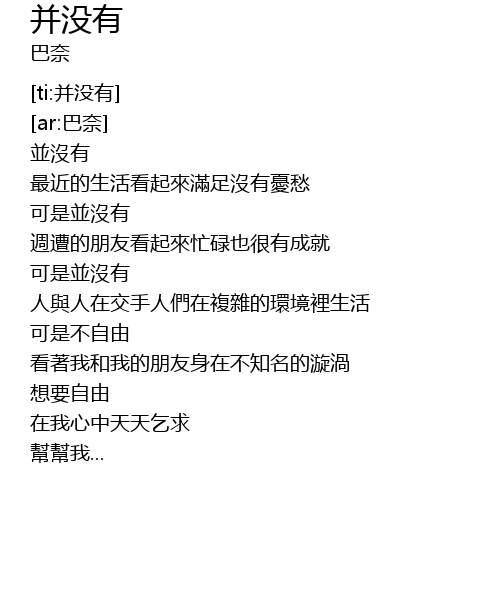 并没有
巴奈

[ti:并没有]
[ar:巴奈]
並沒有
最近的生活看起來滿足沒有憂愁
可是並沒有
週遭的朋友看起來忙碌也很有成就
可是並沒有
人與人在交手人們在複雜的環境裡生活
可是不自由
看著我和我的朋友身在不知名的漩渦
想要自由
在我心中天天乞求
幫幫我...